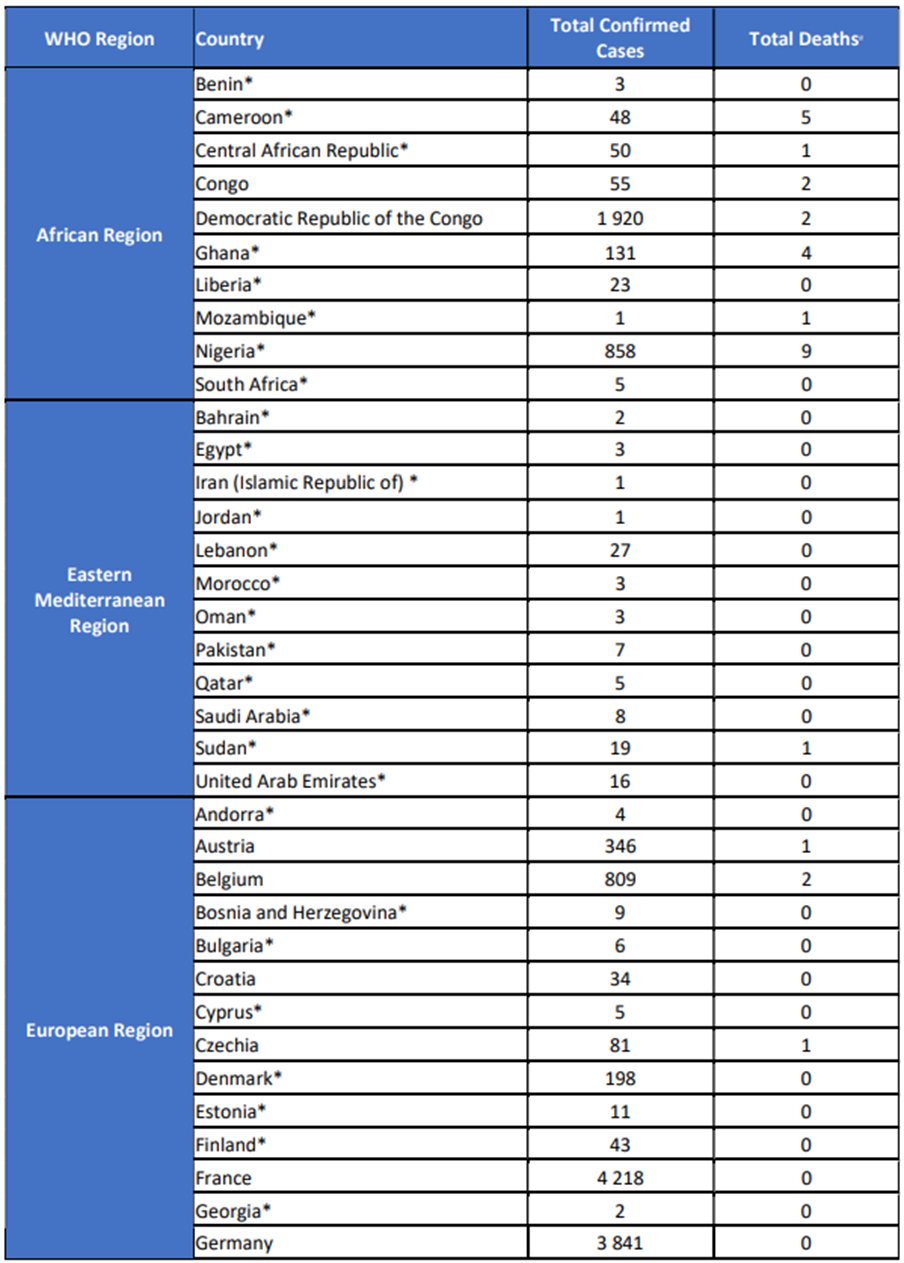 | WHO Region | Country | Total Confirmed Cases | Total Deaths |
|---|---|---|---|
| African Region | Benin* | 3 | 0 |
| | Cameroon* | 48 | 5 |
| | Central African Republic* | 50 | 1 |
| | Congo | 55 | 2 |
| | Democratic Republic of the Congo | 1 920 | 2 |
| | Ghana* | 131 | 4 |
| | Liberia* | 23 | 0 |
| | Mozambique* | 1 | 1 |
| | Nigeria* | 858 | 9 |
| | South Africa* | 5 | 0 |
| Eastern Mediterranean Region | Bahrain* | 2 | 0 |
| | Egypt* | 3 | 0 |
| | Iran (Islamic Republic of) * | 1 | 0 |
| | Jordan* | 1 | 0 |
| | Lebanon* | 27 | 0 |
| | Morocco* | 3 | 0 |
| | Oman* | 3 | 0 |
| | Pakistan* | 7 | 0 |
| | Qatar* | 5 | 0 |
| | Saudi Arabia* | 8 | 0 |
| | Sudan* | 19 | 1 |
| | United Arab Emirates* | 16 | 0 |
| European Region | Andorra* | 4 | 0 |
| | Austria | 346 | 1 |
| | Belgium | 809 | 2 |
| | Bosnia and Herzegovina* | 9 | 0 |
| | Bulgaria* | 6 | 0 |
| | Croatia | 34 | 0 |
| | Cyprus* | 5 | 0 |
| | Czechia | 81 | 1 |
| | Denmark* | 198 | 0 |
| | Estonia* | 11 | 0 |
| | Finland* | 43 | 0 |
| | France | 4 218 | 0 |
| | Georgia* | 2 | 0 |
| | Germany | 3 841 | 0 |